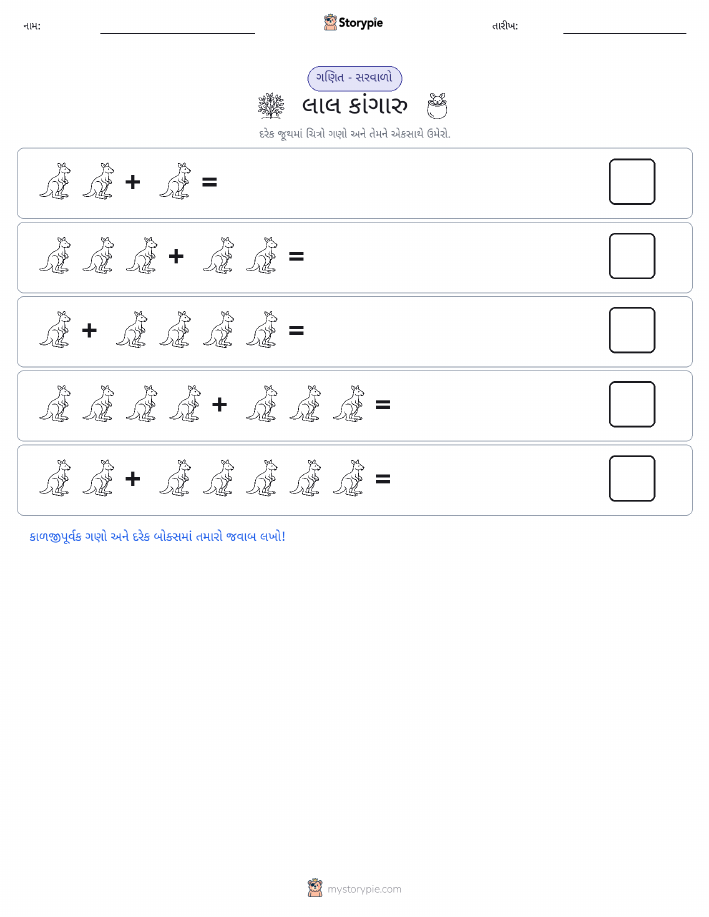 નામ: Storypie તારીખ:

ગણિત - સરવાળો

લાલ કાંગારુ

દરેક જૂથમાં ચિત્રો ગણો અને તેમને એકસાથે ઉમેરો.

+ =

+ =

+ =

+ =

+ =

કાળજીપૂર્વક ગણો અને દરેક બોક્સમાં તમારો જવાબ લખો!

mystorypie.com